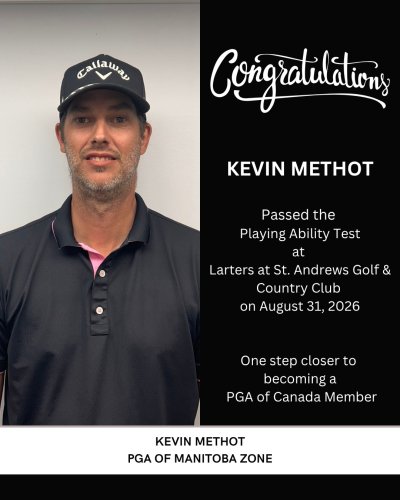 Callaway

Congratulations

KEVIN METHOT

Passed the Playing Ability Test at Larters at St. Andrews Golf & Country Club on August 31, 2026

One step closer to becoming a PGA of Canada Member

KEVIN METHOT
PGA OF MANITOBA ZONE